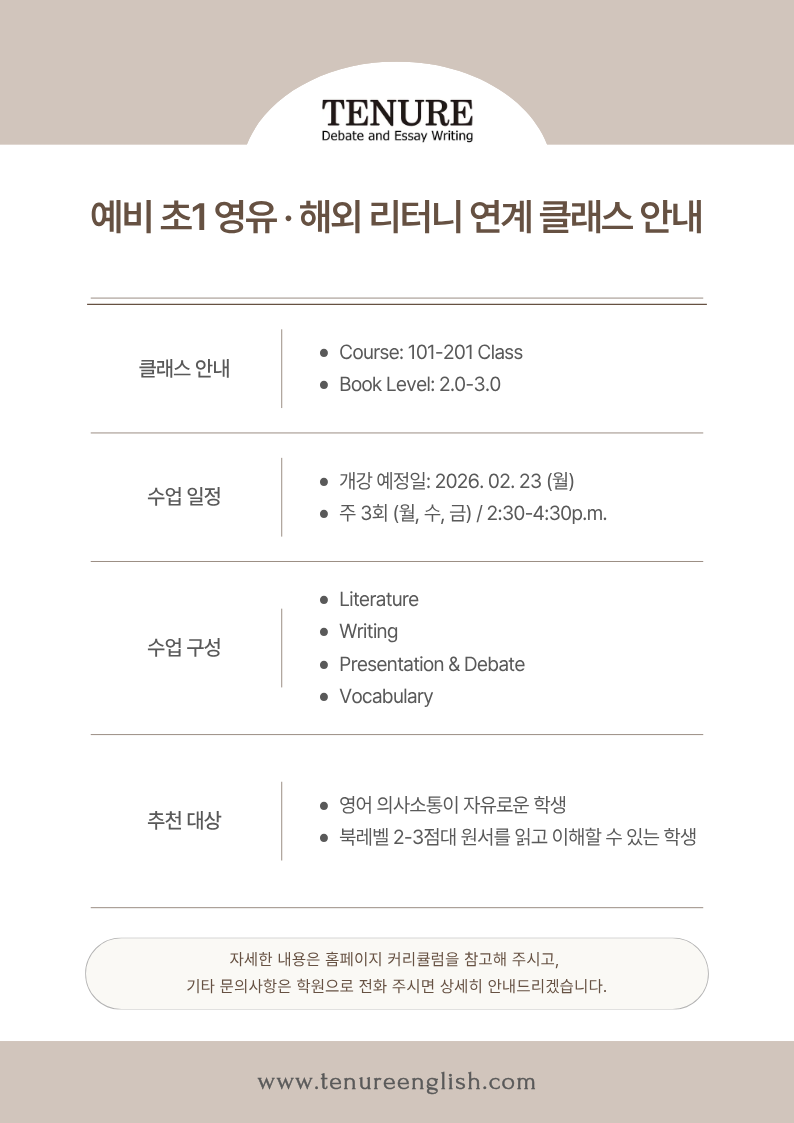 TENURE
Debate and Essay Writing

예비 초1 영유 · 해외 리터니 연계 클래스 안내

클래스 안내

• Course: 101-201 Class
• Book Level: 2.0-3.0

수업 일정

• 개강 예정일: 2026. 02. 23 (월)
• 주 3회 (월, 수, 금) / 2:30-4:30p.m.

수업 구성

• Literature
• Writing
• Presentation & Debate
• Vocabulary

추천 대상

• 영어 의사소통이 자유로운 학생
• 북레벨 2-3점대 원서를 읽고 이해할 수 있는 학생

자세한 내용은 홈페이지 커리큘럼을 참고해 주시고,
기타 문의사항은 학원으로 전화 주시면 상세히 안내드리겠습니다.

www.tenureenglish.com